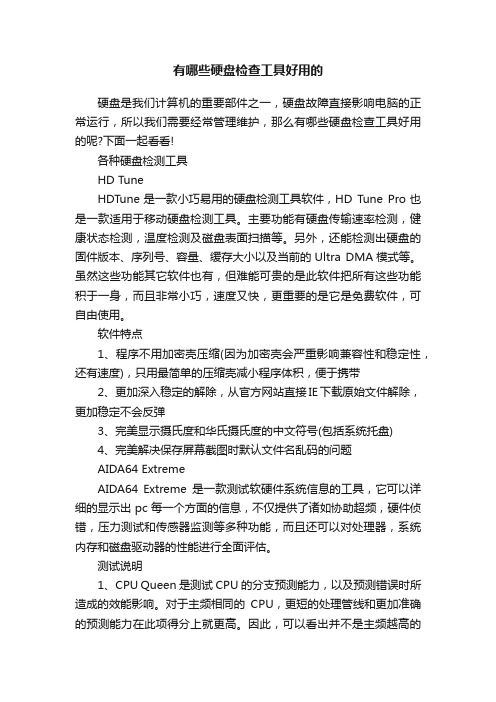 有哪些硬盘检查工具好用的

硬盘是我们计算机的重要部件之一，硬盘故障直接影响电脑的正常运行，所以我们需要经常管理维护，那么有哪些硬盘检查工具好用的呢?下面一起看看!

各种硬盘检测工具

HD Tune

HDTune 是一款小巧易用的硬盘检测工具软件，HD Tune Pro 也是一款适用于移动硬盘检测工具。主要功能有硬盘传输速率检测，健康状态检测，温度检测及磁盘表面扫描等。另外，还能检测出硬盘的固件版本、序列号、容量、缓存大小以及当前的 Ultra DMA 模式等。虽然这些功能其它软件也有，但难能可贵的是此软件把所有这些功能积于一身，而且非常小巧，速度又快，更重要的是它是免费软件，可自由使用。

软件特点

1、程序不用加密壳压缩(因为加密壳会严重影响兼容性和稳定性，还有速度)，只用最简单的压缩壳减小程序体积，便于携带

2、更加深入稳定的解除，从官方网站直接IE下载原始文件解除，更加稳定不会反弹

3、完美显示摄氏度和华氏摄氏度的中文符号(包括系统托盘)

4、完美解决保存屏幕截图时默认文件名乱码的问题

AIDA64 Extreme

AIDA64 Extreme 是一款测试软硬件系统信息的工具，它可以详细的显示出 pc 每一个方面的信息，不仅提供了诸如协助超频，硬件侦错，压力测试和传感器监测等多种功能，而且还可以对处理器，系统内存和磁盘驱动器的性能进行全面评估。

测试说明

1、CPU Queen 是测试 CPU 的分支预测能力，以及预测错误时所造成的效能影响。对于主频相同的 CPU，更短的处理管线和更加准确的预测能力在此项得分上就更高。因此，可以看出并不是主频越高的